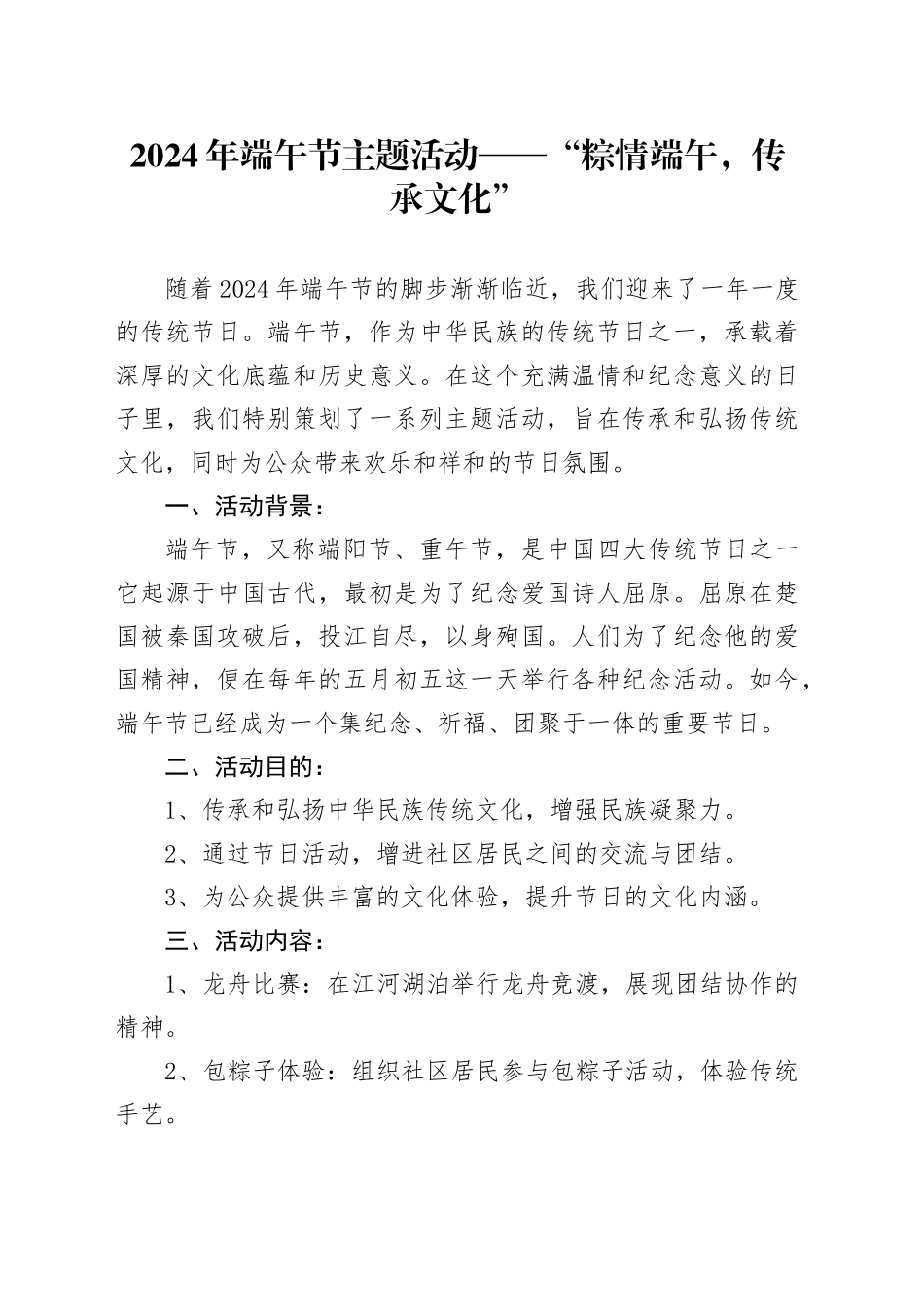 2024年端午节主题活动——“粽情端午，传承文化”

随着2024年端午节的脚步渐渐临近，我们迎来了一年一度的传统节日。端午节，作为中华民族的传统节日之一，承载着深厚的文化底蕴和历史意义。在这个充满温情和纪念意义的日子里，我们特别策划了一系列主题活动，旨在传承和弘扬传统文化，同时为公众带来欢乐和祥和的节日氛围。

一、活动背景：

端午节，又称端阳节、重午节，是中国四大传统节日之一它起源于中国古代，最初是为了纪念爱国诗人屈原。屈原在楚国被秦国攻破后，投江自尽，以身殉国。人们为了纪念他的爱国精神，便在每年的五月初五这一天举行各种纪念活动。如今，端午节已经成为一个集纪念、祈福、团聚于一体的重要节日。

二、活动目的：

1、传承和弘扬中华民族传统文化，增强民族凝聚力。

2、通过节日活动，增进社区居民之间的交流与团结。

3、为公众提供丰富的文化体验，提升节日的文化内涵。

三、活动内容：

1、龙舟比赛：在江河湖泊举行龙舟竞渡，展现团结协作的精神。

2、包粽子体验：组织社区居民参与包粽子活动，体验传统手艺。